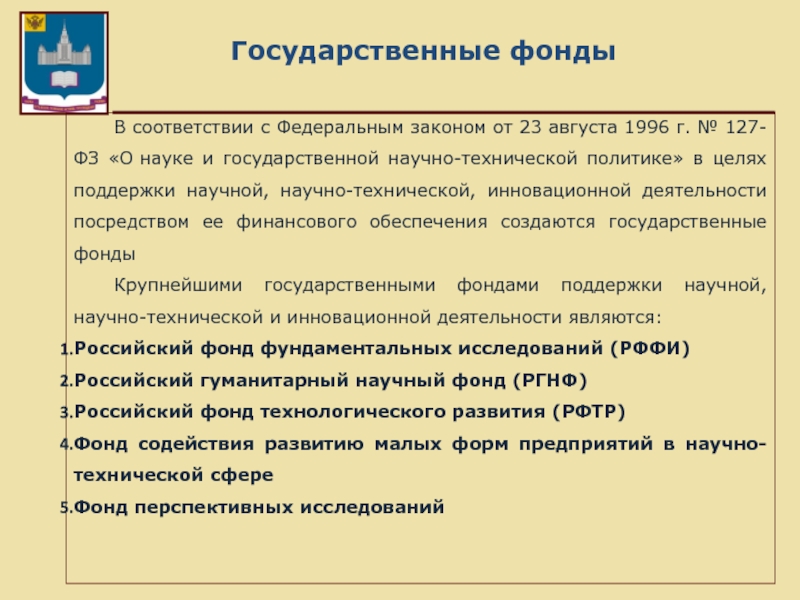 Государственные фонды

В соответствии с Федеральным законом от 23 августа 1996 г. № 127-ФЗ «О науке и государственной научно-технической политике» в целях поддержки научной, научно-технической, инновационной деятельности посредством ее финансового обеспечения создаются государственные фонды

Крупнейшими государственными фондами поддержки научной, научно-технической и инновационной деятельности являются:

1. Российский фонд фундаментальных исследований (РФФИ)
2. Российский гуманитарный научный фонд (РГНФ)
3. Российский фонд технологического развития (РФТР)
4. Фонд содействия развитию малых форм предприятий в научно-технической сфере
5. Фонд перспективных исследований